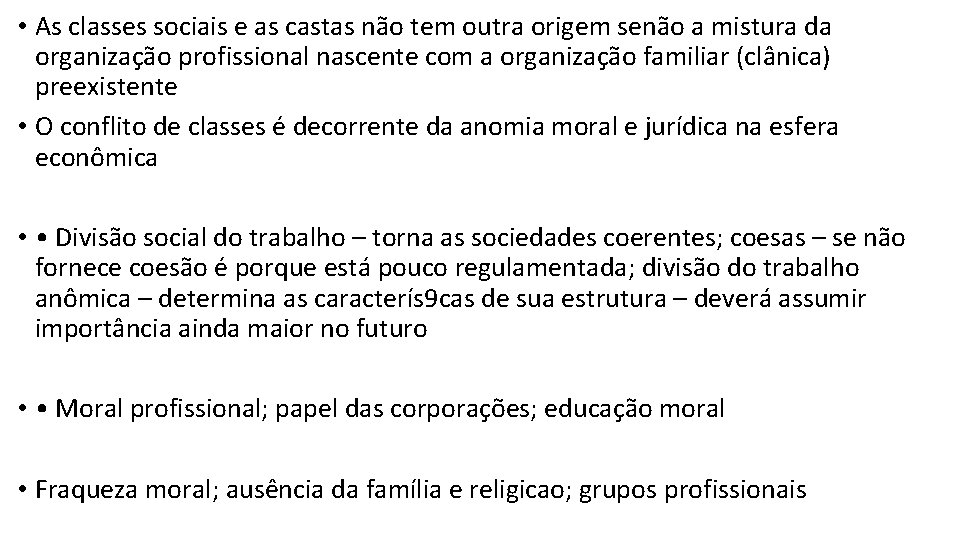 • As classes sociais e as castas não tem outra origem senão a mistura da organização profissional nascente com a organização familiar (clânica) preexistente

• O conflito de classes é decorrente da anomia moral e jurídica na esfera econômica

• • Divisão social do trabalho – torna as sociedades coerentes; coesas – se não fornece coesão é porque está pouco regulamentada; divisão do trabalho anômica – determina as caracterís9cas de sua estrutura – deverá assumir importância ainda maior no futuro

• • Moral profissional; papel das corporações; educação moral

• Fraqueza moral; ausência da família e religicao; grupos profissionais